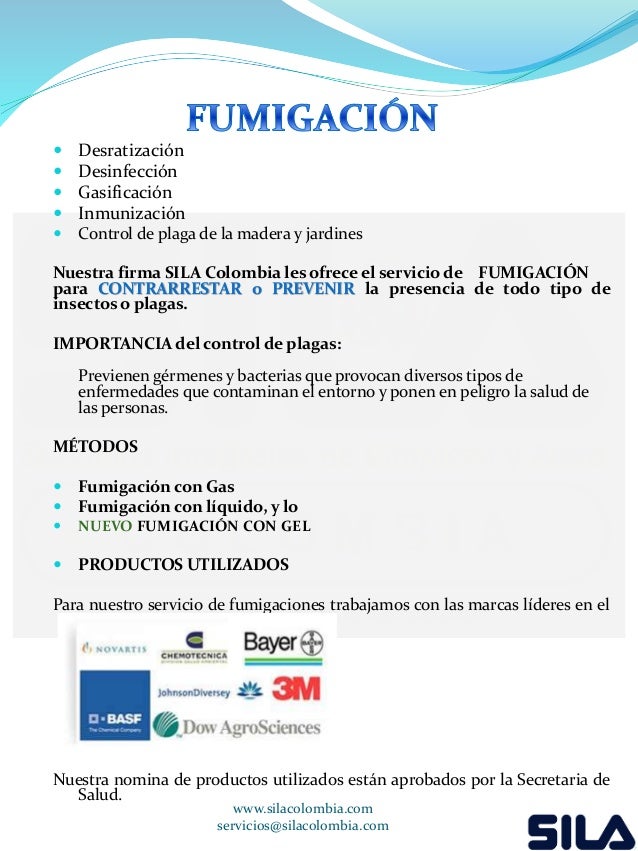 FUMIGACIÓN

- Desratización
- Desinfección
- Gasificación
- Inmunización
- Control de plaga de la madera y jardines

Nuestra firma SILA Colombia les ofrece el servicio de FUMIGACIÓN para CONTRARRESTAR o PREVENIR la presencia de todo tipo de insectos o plagas.

IMPORTANCIA del control de plagas:

Previenen gérmenes y bacterias que provocan diversos tipos de enfermedades que contaminan el entorno y ponen en peligro la salud de las personas.

MÉTODOS

- Fumigación con Gas
- Fumigación con líquido, y lo
- NUEVO FUMIGACIÓN CON GEL

- PRODUCTOS UTILIZADOS

Para nuestro servicio de fumigaciones trabajamos con las marcas líderes en el

NOVARTIS
CHEMOTECNICA
Bayer
JohnsonDiversey
3M
BASF The Chemical Company
Dow AgroSciences

Nuestra nomina de productos utilizados están aprobados por la Secretaria de Salud.

www.silacolombia.com
servicios@silacolombia.com

SILA